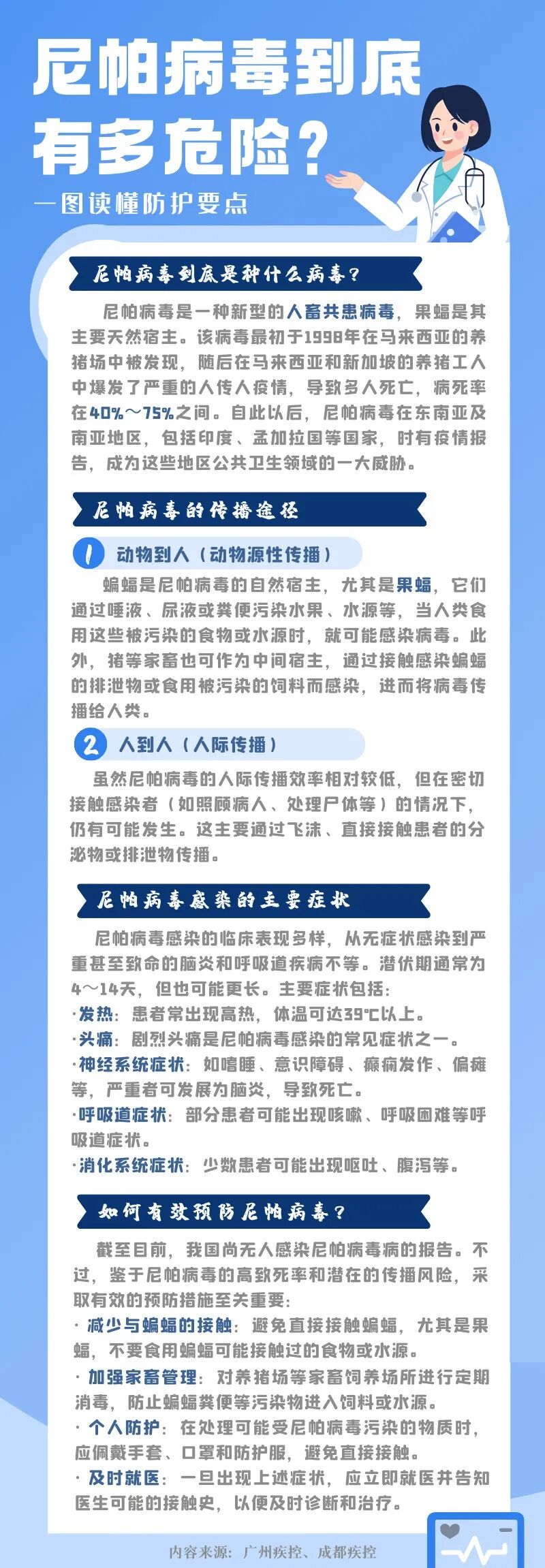 尼帕病毒到底有多危险？

一图读懂防护要点

尼帕病毒到底是种什么病毒？

尼帕病毒是一种新型的人畜共患病毒，果蝠是其主要天然宿主。该病毒最初于1998年在马来西亚的养猪场中被发现，随后在马来西亚和新加坡的养猪工人中爆发了严重的人传人疫情，导致多人死亡，病死率在40%～75%之间。自此以后，尼帕病毒在东南亚及南亚地区，包括印度、孟加拉国等国家，时有疫情报告，成为这些地区公共卫生领域的一大威胁。

尼帕病毒的传播途径

1 动物到人（动物源性传播）

蝙蝠是尼帕病毒的自然宿主，尤其是果蝠，它们通过唾液、尿液或粪便污染水果、水源等，当人类食用这些被污染的食物或水源时，就可能感染病毒。此外，猪等家畜也可作为中间宿主，通过接触感染蝙蝠的排泄物或食用被污染的饲料而感染，进而将病毒传播给人类。

2 人到人（人际传播）

虽然尼帕病毒的人际传播效率相对较低，但在密切接触感染者（如照顾病人、处理尸体等）的情况下，仍有可能发生。这主要通过飞沫、直接接触患者的分泌物或排泄物传播。

尼帕病毒感染的主要症状

尼帕病毒感染的临床表现多样，从无症状感染到严重甚至致命的脑炎和呼吸道疾病不等。潜伏期通常为4～14天，但也可能更长。主要症状包括：
·发热：患者常出现高热，体温可达39℃以上。
·头痛：剧烈头痛是尼帕病毒感染的常见症状之一。
·神经系统症状：如嗜睡、意识障碍、癫痫发作、偏瘫等，严重者可发展为脑炎，导致死亡。
·呼吸道症状：部分患者可能出现咳嗽、呼吸困难等呼吸道症状。
·消化系统症状：少数患者可能出现呕吐、腹泻等。

如何有效预防尼帕病毒？

截至目前，我国尚无人感染尼帕病毒病的报告。不过，鉴于尼帕病毒的高致死率和潜在的传播风险，采取有效的预防措施至关重要：
· 减少与蝙蝠的接触：避免直接接触蝙蝠，尤其是果蝠，不要食用蝙蝠可能接触过的食物或水源。
· 加强家畜管理：对养猪场等家畜饲养场所进行定期消毒，防止蝙蝠粪便等污染物进入饲料或水源。
· 个人防护：在处理可能受尼帕病毒污染的物质时，应佩戴手套、口罩和防护服，避免直接接触。
· 及时就医：一旦出现上述症状，应立即就医并告知医生可能的接触史，以便及时诊断和治疗。

内容来源：广州疾控、成都疾控